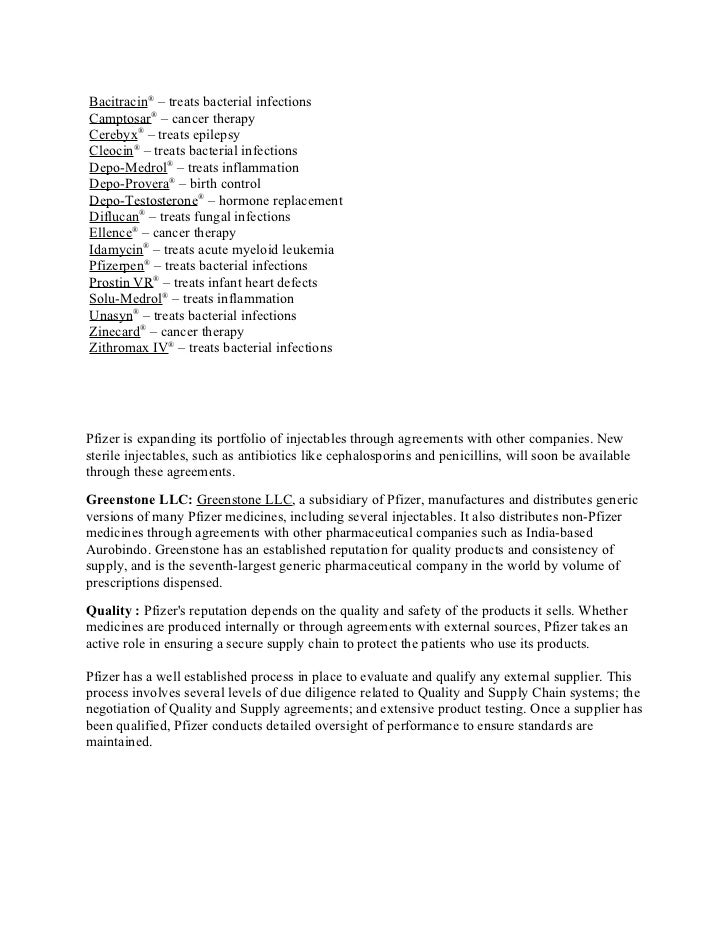 Bacitracin® – treats bacterial infections
Camptosar® – cancer therapy
Cerebyx® – treats epilepsy
Cleocin® – treats bacterial infections
Depo-Medrol® – treats inflammation
Depo-Provera® – birth control
Depo-Testosterone® – hormone replacement
Diflucan® – treats fungal infections
Ellence® – cancer therapy
Idamycin® – treats acute myeloid leukemia
Pfizerpen® – treats bacterial infections
Prostin VR® – treats infant heart defects
Solu-Medrol® – treats inflammation
Unasyn® – treats bacterial infections
Zinecard® – cancer therapy
Zithromax IV® – treats bacterial infections

Pfizer is expanding its portfolio of injectables through agreements with other companies. New sterile injectables, such as antibiotics like cephalosporins and penicillins, will soon be available through these agreements.

Greenstone LLC: Greenstone LLC, a subsidiary of Pfizer, manufactures and distributes generic versions of many Pfizer medicines, including several injectables. It also distributes non-Pfizer medicines through agreements with other pharmaceutical companies such as India-based Aurobindo. Greenstone has an established reputation for quality products and consistency of supply, and is the seventh-largest generic pharmaceutical company in the world by volume of prescriptions dispensed.

Quality : Pfizer's reputation depends on the quality and safety of the products it sells. Whether medicines are produced internally or through agreements with external sources, Pfizer takes an active role in ensuring a secure supply chain to protect the patients who use its products.

Pfizer has a well established process in place to evaluate and qualify any external supplier. This process involves several levels of due diligence related to Quality and Supply Chain systems; the negotiation of Quality and Supply agreements; and extensive product testing. Once a supplier has been qualified, Pfizer conducts detailed oversight of performance to ensure standards are maintained.